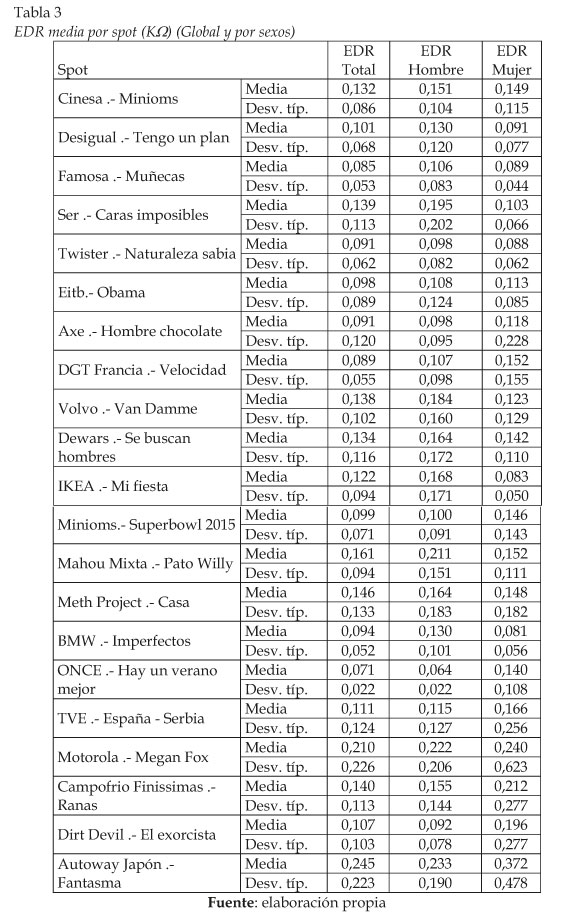 Tabla 3
EDR media por spot (KΩ) (Global y por sexos)

| Spot | | EDR Total | EDR Hombre | EDR Mujer |
|---|---|---|---|---|
| Cinesa .- Minioms | Media | 0,132 | 0,151 | 0,149 |
| | Desv. típ. | 0,086 | 0,104 | 0,115 |
| Desigual .- Tengo un plan | Media | 0,101 | 0,130 | 0,091 |
| | Desv. típ. | 0,068 | 0,120 | 0,077 |
| Famosa .- Muñecas | Media | 0,085 | 0,106 | 0,089 |
| | Desv. típ. | 0,053 | 0,083 | 0,044 |
| Ser .- Caras imposibles | Media | 0,139 | 0,195 | 0,103 |
| | Desv. típ. | 0,113 | 0,202 | 0,066 |
| Twister .- Naturaleza sabia | Media | 0,091 | 0,098 | 0,088 |
| | Desv. típ. | 0,062 | 0,082 | 0,062 |
| Eitb.- Obama | Media | 0,098 | 0,108 | 0,113 |
| | Desv. típ. | 0,089 | 0,124 | 0,085 |
| Axe .- Hombre chocolate | Media | 0,091 | 0,098 | 0,118 |
| | Desv. típ. | 0,120 | 0,095 | 0,228 |
| DGT Francia .- Velocidad | Media | 0,089 | 0,107 | 0,152 |
| | Desv. típ. | 0,055 | 0,098 | 0,155 |
| Volvo .- Van Damme | Media | 0,138 | 0,184 | 0,123 |
| | Desv. típ. | 0,102 | 0,160 | 0,129 |
| Dewars .- Se buscan hombres | Media | 0,134 | 0,164 | 0,142 |
| | Desv. típ. | 0,116 | 0,172 | 0,110 |
| IKEA .- Mi fiesta | Media | 0,122 | 0,168 | 0,083 |
| | Desv. típ. | 0,094 | 0,171 | 0,050 |
| Minioms.- Superbowl 2015 | Media | 0,099 | 0,100 | 0,146 |
| | Desv. típ. | 0,071 | 0,091 | 0,143 |
| Mahou Mixta .- Pato Willy | Media | 0,161 | 0,211 | 0,152 |
| | Desv. típ. | 0,094 | 0,151 | 0,111 |
| Meth Project .- Casa | Media | 0,146 | 0,164 | 0,148 |
| | Desv. típ. | 0,133 | 0,183 | 0,182 |
| BMW .- Imperfectos | Media | 0,094 | 0,130 | 0,081 |
| | Desv. típ. | 0,052 | 0,101 | 0,056 |
| ONCE .- Hay un verano mejor | Media | 0,071 | 0,064 | 0,140 |
| | Desv. típ. | 0,022 | 0,022 | 0,108 |
| TVE .- España - Serbia | Media | 0,111 | 0,115 | 0,166 |
| | Desv. típ. | 0,124 | 0,127 | 0,256 |
| Motorola .- Megan Fox | Media | 0,210 | 0,222 | 0,240 |
| | Desv. típ. | 0,226 | 0,206 | 0,623 |
| Campofrio Finissimas .- Ranas | Media | 0,140 | 0,155 | 0,212 |
| | Desv. típ. | 0,113 | 0,144 | 0,277 |
| Dirt Devil .- El exorcista | Media | 0,107 | 0,092 | 0,196 |
| | Desv. típ. | 0,103 | 0,078 | 0,277 |
| Autoway Japón .- Fantasma | Media | 0,245 | 0,233 | 0,372 |
| | Desv. típ. | 0,223 | 0,190 | 0,478 |

Fuente: elaboración propia